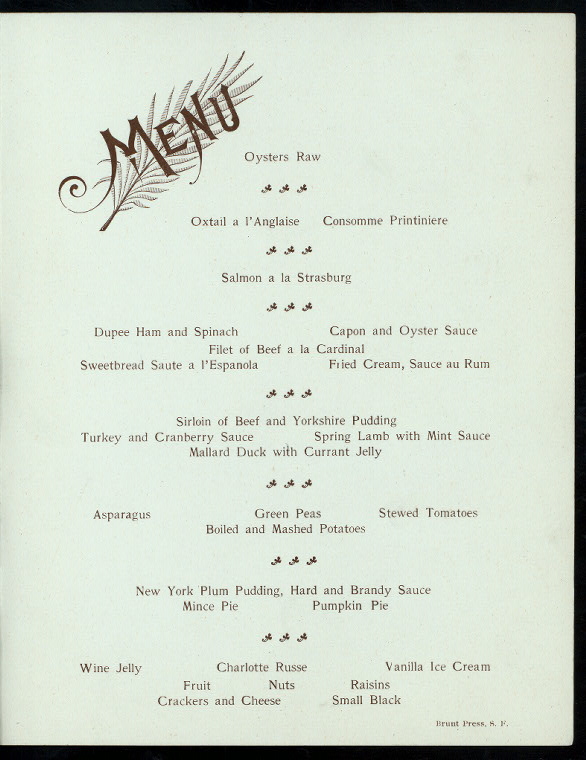 MENU

Oysters Raw

Oxtail a l'Anglaise Consomme Printiniere

Salmon a la Strasburg

Dupee Ham and Spinach Capon and Oyster Sauce
Filet of Beef a la Cardinal
Sweetbread Saute a l'Espanola Fried Cream, Sauce au Rum

Sirloin of Beef and Yorkshire Pudding
Turkey and Cranberry Sauce Spring Lamb with Mint Sauce
Mallard Duck with Currant Jelly

Asparagus Green Peas Stewed Tomatoes
Boiled and Mashed Potatoes

New York Plum Pudding, Hard and Brandy Sauce
Mince Pie Pumpkin Pie

Wine Jelly Charlotte Russe Vanilla Ice Cream
Fruit Nuts Raisins
Crackers and Cheese Small Black

Brunt Press, S. F.